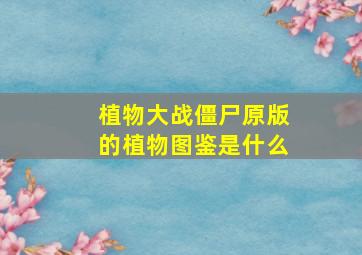 植物大战僵尸原版的植物图鉴是什么